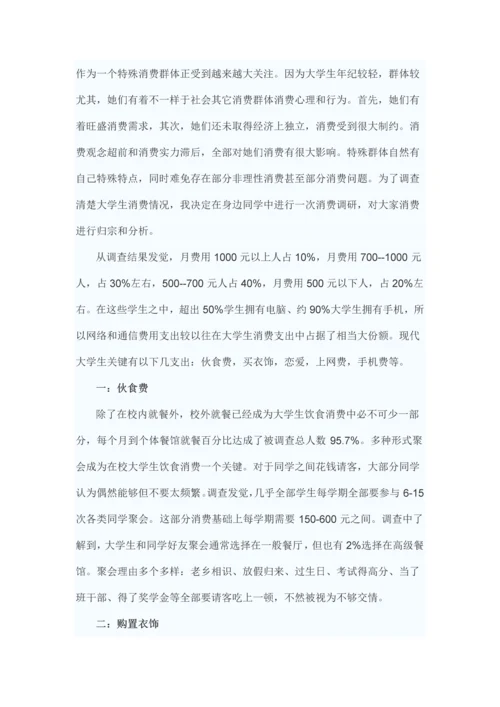 作为一个特殊消费群体正受到越来越大关注。因为大学生年纪较轻，群体较尤其，她们有着不一样于社会其它消费群体消费心理和行为。首先，她们有着旺盛消费需求，其次，她们还未取得经济上独立，消费受到很大制约。消费观念超前和消费实力滞后，全部对她们消费有很大影响。特殊群体自然有自己特殊特点，同时难免存在部分非理性消费甚至部分消费问题。为了调查清楚大学生消费情况，我决定在身边同学中进行一次消费调研，对大家消费进行归宗和分析。

从调查结果发觉，月费用 1000 元以上人占 10%，月费用 700--1000 元人，占 30%左右，500--700 元人占 40%，月费用 500 元以下人，占 20%左右。在这些学生之中，超出 50%学生拥有电脑、约 90%大学生拥有手机，所以网络和通信费用支出较以往在大学生消费支出中占据了相当大份额。现代大学生关键有以下几支出：伙食费，买衣饰，恋爱，上网费，手机费等。

一：伙食费

除了在校内就餐外，校外就餐已经成为大学生饮食消费中必不可少一部分，每个月到个体餐馆就餐百分比达成了被调查总人数 95.7%。多种形式聚会成为在校大学生饮食消费一个关键。对于同学之间花钱请客，大部分同学认为偶然能够但不要太频繁。调查发觉，几乎全部学生每学期全部要参与 6-15 次各类同学聚会。这部分消费基础上每学期需要 150-600 元之间。调查中了解到，大学生和同学好友聚会通常选择在一般餐厅，但也有 2%选择在高级餐馆。聚会理由多个多样：老乡相识、放假归来、过生日、考试得高分、当了班干部、得了奖学金等全部要请客吃上一顿，不然被视为不够交情。

二：购置衣饰